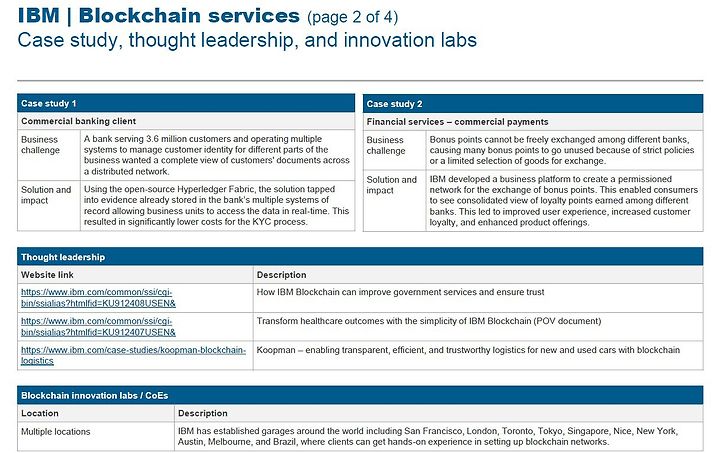 IBM | Blockchain services (page 2 of 4)
Case study, thought leadership, and innovation labs

| Case study 1 | |
|---|---|
| Commercial banking client | |
| Business challenge | A bank serving 3.6 million customers and operating multiple systems to manage customer identity for different parts of the business wanted a complete view of customers' documents across a distributed network. |
| Solution and impact | Using the open-source Hyperledger Fabric, the solution tapped into evidence already stored in the bank's multiple systems of record allowing business units to access the data in real-time. This resulted in significantly lower costs for the KYC process. |

| Case study 2 | |
|---|---|
| Financial services – commercial payments | |
| Business challenge | Bonus points cannot be freely exchanged among different banks, causing many bonus points to go unused because of strict policies or a limited selection of goods for exchange. |
| Solution and impact | IBM developed a business platform to create a permissioned network for the exchange of bonus points. This enabled consumers to see consolidated view of loyalty points earned among different banks. This led to improved user experience, increased customer loyalty, and enhanced product offerings. |

| Thought leadership | |
|---|---|
| Website link | Description |
| https://www.ibm.com/common/ssi/cgi-bin/ssialias?htmlfid=KU912408USEN& | How IBM Blockchain can improve government services and ensure trust |
| https://www.ibm.com/common/ssi/cgi-bin/ssialias?htmlfid=KU912407USEN& | Transform healthcare outcomes with the simplicity of IBM Blockchain (POV document) |
| https://www.ibm.com/case-studies/koopman-blockchain-logistics | Koopman – enabling transparent, efficient, and trustworthy logistics for new and used cars with blockchain |

| Blockchain innovation labs / CoEs | |
|---|---|
| Location | Description |
| Multiple locations | IBM has established garages around the world including San Francisco, London, Toronto, Tokyo, Singapore, Nice, New York, Austin, Melbourne, and Brazil, where clients can get hands-on experience in setting up blockchain networks. |